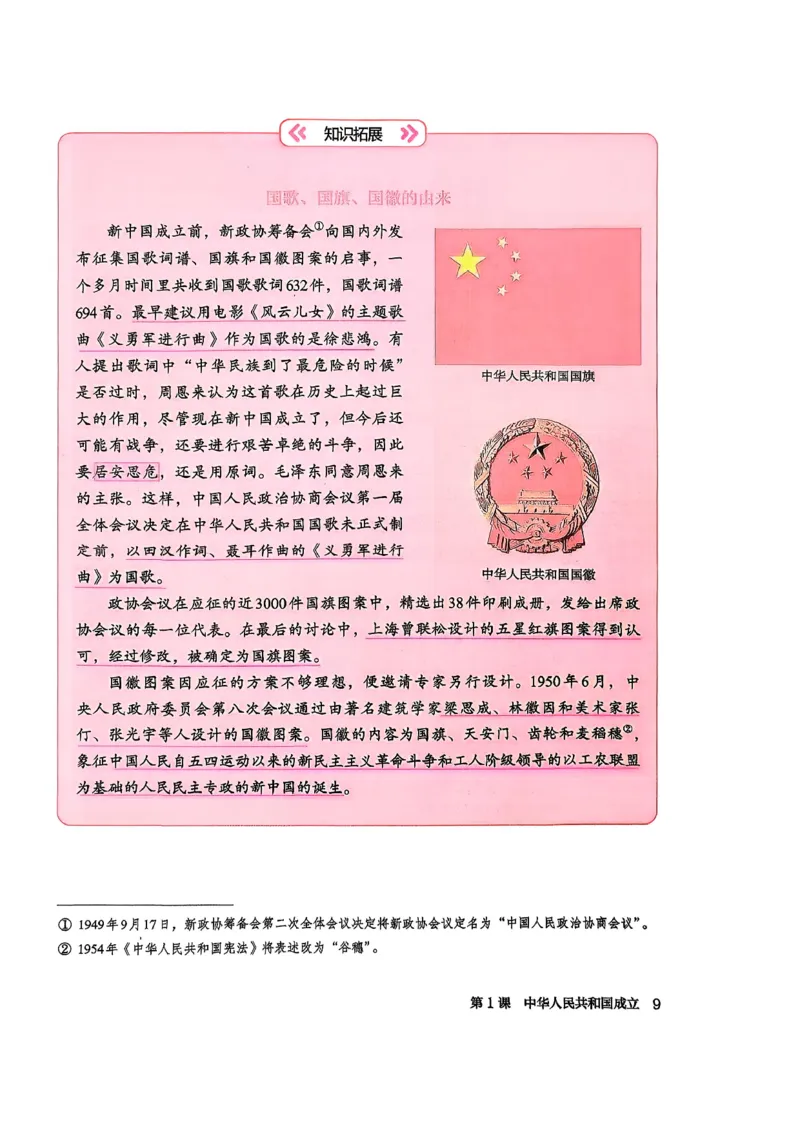 知识拓展

国歌、国旗、国徽的由来

新中国成立前，新政协筹备会①向国内外发布征集国歌词谱、国旗和国徽图案的启事，一个多月时间里共收到国歌歌词632件，国歌词谱694首。最早建议用电影《风云儿女》的主题歌曲《义勇军进行曲》作为国歌的是徐悲鸿。有人提出歌词中“中华民族到了最危险的时候”是否过时，周恩来认为这首歌在历史上起过巨大的作用，尽管现在新中国成立了，但今后还可能有战争，还要进行艰苦卓绝的斗争，因此要居安思危，还是用原词。毛泽东同意周恩来的主张。这样，中国人民政治协商会议第一届全体会议决定在中华人民共和国国歌未正式制定前，以田汉作词、聂耳作曲的《义勇军进行曲》为国歌。

中华人民共和国国旗

中华人民共和国国徽

政协会议在应征的近3000件国旗图案中，精选出38件印刷成册，发给出席政协会议的每一位代表。在最后的讨论中，上海曾联松设计的五星红旗图案得到认可，经过修改，被确定为国旗图案。

国徽图案因应征的方案不够理想，便邀请专家另行设计。1950年6月，中央人民政府委员会第八次会议通过由著名建筑学家梁思成、林徽因和美术家张仃、张光宇等人设计的国徽图案。国徽的内容为国旗、天安门、齿轮和麦稻穗②，象征中国人民自五四运动以来的新民主主义革命斗争和工人阶级领导的以工农联盟为基础的人民民主专政的新中国的诞生。

① 1949年9月17日，新政协筹备会第二次全体会议决定将新政协会议定名为“中国人民政治协商会议”。
② 1954年《中华人民共和国宪法》将表述改为“谷穗”。

第1课　中华人民共和国成立　9